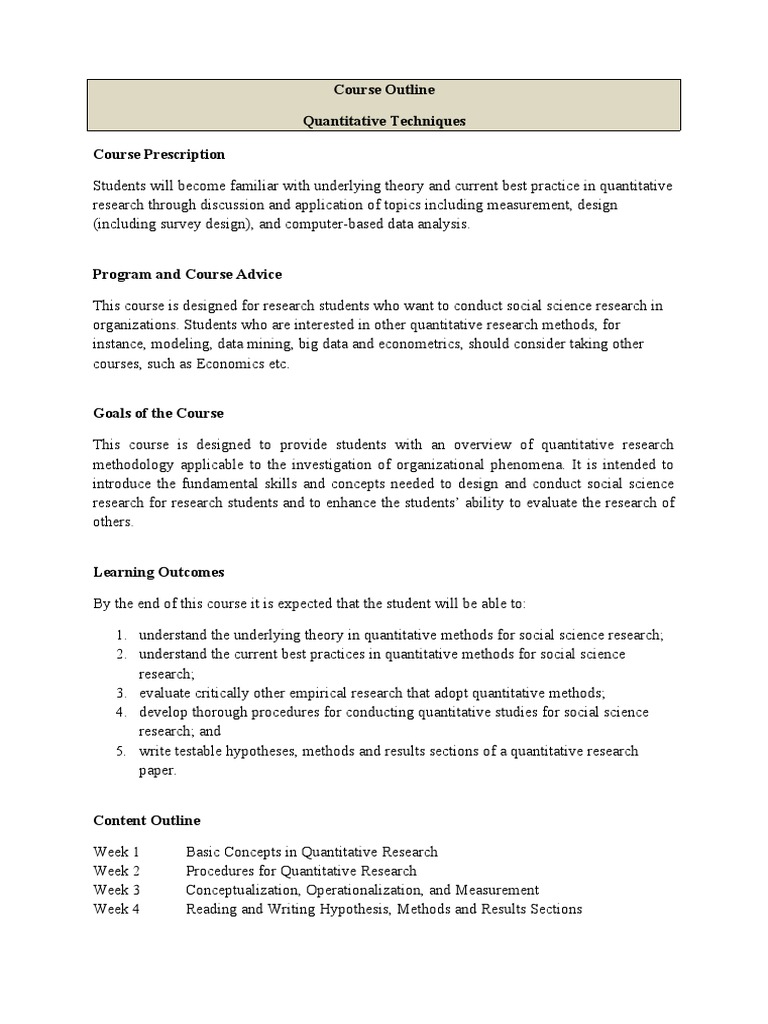 Course Outline

Quantitative Techniques

Course Prescription

Students will become familiar with underlying theory and current best practice in quantitative research through discussion and application of topics including measurement, design (including survey design), and computer-based data analysis.

Program and Course Advice

This course is designed for research students who want to conduct social science research in organizations. Students who are interested in other quantitative research methods, for instance, modeling, data mining, big data and econometrics, should consider taking other courses, such as Economics etc.

Goals of the Course

This course is designed to provide students with an overview of quantitative research methodology applicable to the investigation of organizational phenomena. It is intended to introduce the fundamental skills and concepts needed to design and conduct social science research for research students and to enhance the students' ability to evaluate the research of others.

Learning Outcomes

By the end of this course it is expected that the student will be able to:

1. understand the underlying theory in quantitative methods for social science research;
2. understand the current best practices in quantitative methods for social science research;
3. evaluate critically other empirical research that adopt quantitative methods;
4. develop thorough procedures for conducting quantitative studies for social science research; and
5. write testable hypotheses, methods and results sections of a quantitative research paper.

Content Outline

Week 1 Basic Concepts in Quantitative Research
Week 2 Procedures for Quantitative Research
Week 3 Conceptualization, Operationalization, and Measurement
Week 4 Reading and Writing Hypothesis, Methods and Results Sections